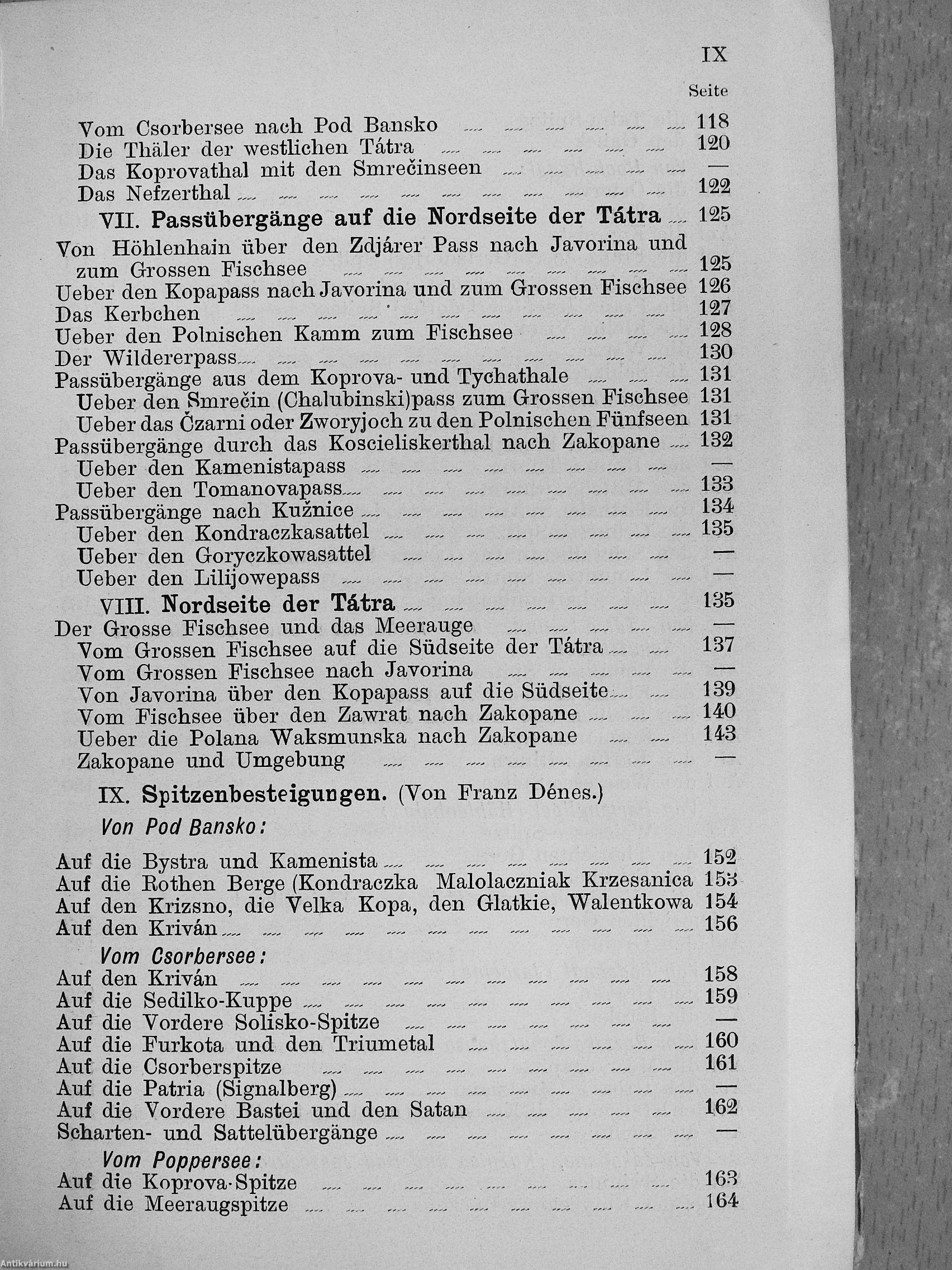 IX

Seite

Vom Csorbersee nach Pod Bansko ... 118
Die Thäler der westlichen Tátra ... 120
Das Koprovathal mit den Smrečinseen ... —
Das Nefzerthal ... 122

VII. Passübergänge auf die Nordseite der Tátra ... 125

Von Höhlenhain über den Zdjárer Pass nach Javorina und zum Grossen Fischsee ... 125
Ueber den Kopapass nach Javorina und zum Grossen Fischsee 126
Das Kerbchen ... 127
Ueber den Polnischen Kamm zum Fischsee ... 128
Der Wildererpass ... 130
Passübergänge aus dem Koprova- und Tychathale ... 131
Ueber den Smrečin (Chalubinski)pass zum Grossen Fischsee 131
Ueber das Čzarni oder Zworyjoch zu den Polnischen Fünfseen 131
Passübergänge durch das Koscieliskerthal nach Zakopane ... 132
Ueber den Kamenistapass ... —
Ueber den Tomanovapass ... 133
Passübergänge nach Kužnice ... 134
Ueber den Kondraczkasattel ... 135
Ueber den Goryczkowasattel ... —
Ueber den Lilijowepass ... —

VIII. Nordseite der Tátra ... 135

Der Grosse Fischsee und das Meerauge ... —
Vom Grossen Fischsee auf die Südseite der Tátra ... 137
Vom Grossen Fischsee nach Javorina ... —
Von Javorina über den Kopapass auf die Südseite ... 139
Vom Fischsee über den Zawrat nach Zakopane ... 140
Ueber die Polana Waksmunska nach Zakopane ... 143
Zakopane und Umgebung ... —

IX. Spitzenbesteigungen. (Von Franz Dénes.)

Von Pod Bansko:

Auf die Bystra und Kamenista ... 152
Auf die Rothen Berge (Kondraczka Malolaczniak Krzesanica 153
Auf den Krizsno, die Velka Kopa, den Glatkie, Walentkowa 154
Auf den Kriván ... 156

Vom Csorbersee:

Auf den Kriván ... 158
Auf die Sedilko-Kuppe ... 159
Auf die Vordere Solisko-Spitze ... —
Auf die Furkota und den Triumetal ... 160
Auf die Csorberspitze ... 161
Auf die Patria (Signalberg) ... —
Auf die Vordere Bastei und den Satan ... 162
Scharten- und Sattelübergänge ... —

Vom Poppersee:

Auf die Koprova-Spitze ... 163
Auf die Meeraugspitze ... 164

Antikvárium.hu